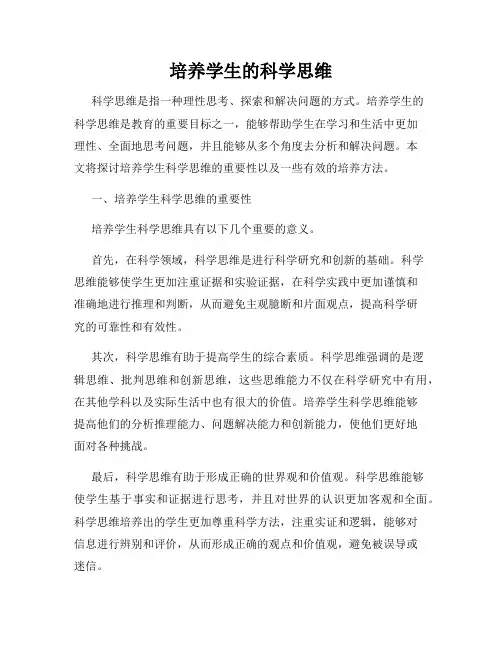 培养学生的科学思维

科学思维是指一种理性思考、探索和解决问题的方式。培养学生的科学思维是教育的重要目标之一，能够帮助学生在学习和生活中更加理性、全面地思考问题，并且能够从多个角度去分析和解决问题。本文将探讨培养学生科学思维的重要性以及一些有效的培养方法。

一、培养学生科学思维的重要性

培养学生科学思维具有以下几个重要的意义。

首先，在科学领域，科学思维是进行科学研究和创新的基础。科学思维能够使学生更加注重证据和实验证据，在科学实践中更加谨慎和准确地进行推理和判断，从而避免主观臆断和片面观点，提高科学研究的可靠性和有效性。

其次，科学思维有助于提高学生的综合素质。科学思维强调的是逻辑思维、批判思维和创新思维，这些思维能力不仅在科学研究中有用，在其他学科以及实际生活中也有很大的价值。培养学生科学思维能够提高他们的分析推理能力、问题解决能力和创新能力，使他们更好地面对各种挑战。

最后，科学思维有助于形成正确的世界观和价值观。科学思维能够使学生基于事实和证据进行思考，并且对世界的认识更加客观和全面。科学思维培养出的学生更加尊重科学方法，注重实证和逻辑，能够对信息进行辨别和评价，从而形成正确的观点和价值观，避免被误导或迷信。